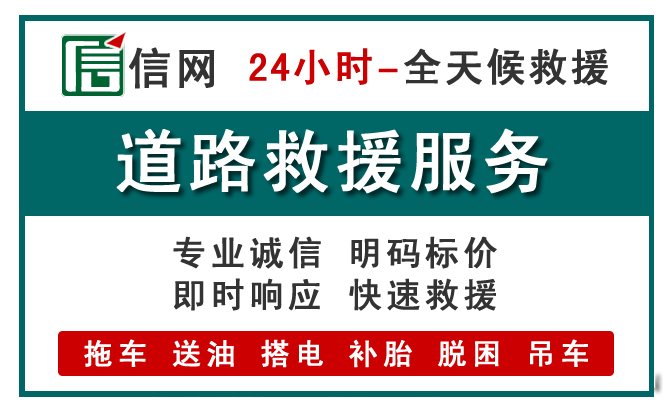 信网 24小时–全天候救援

道路救援服务

专业诚信 明码标价
即时响应 快速救援

拖车 送油 搭电 补胎 脱困 吊车